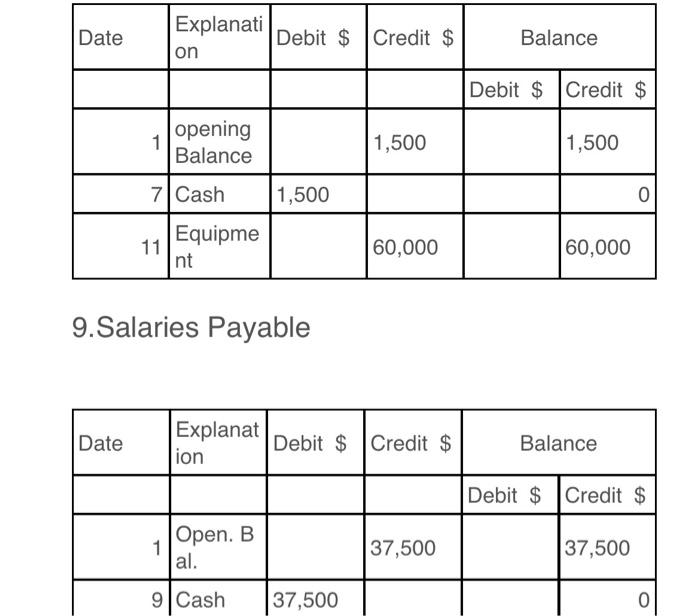 | Date | Explanation | Debit \$ | Credit \$ | Balance | |
|---|---|---|---|---|---|
| | | | | Debit \$ | Credit \$ |
| 1 | opening Balance | | 1,500 | | 1,500 |
| 7 | Cash | 1,500 | | | 0 |
| 11 | Equipment | | 60,000 | | 60,000 |

9.Salaries Payable

| Date | Explanation | Debit \$ | Credit \$ | Balance | |
|---|---|---|---|---|---|
| | | | | Debit \$ | Credit \$ |
| 1 | Open. Bal. | | 37,500 | | 37,500 |
| 9 | Cash | 37,500 | | | 0 |